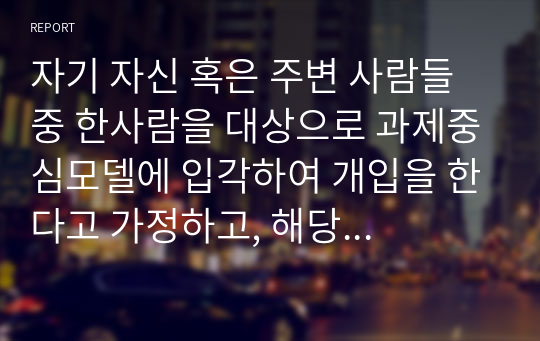 REPORT

자기 자신 혹은 주변 사람들 중 한사람을 대상으로 과제중심모델에 입각하여 개입을 한다고 가정하고, 해당...